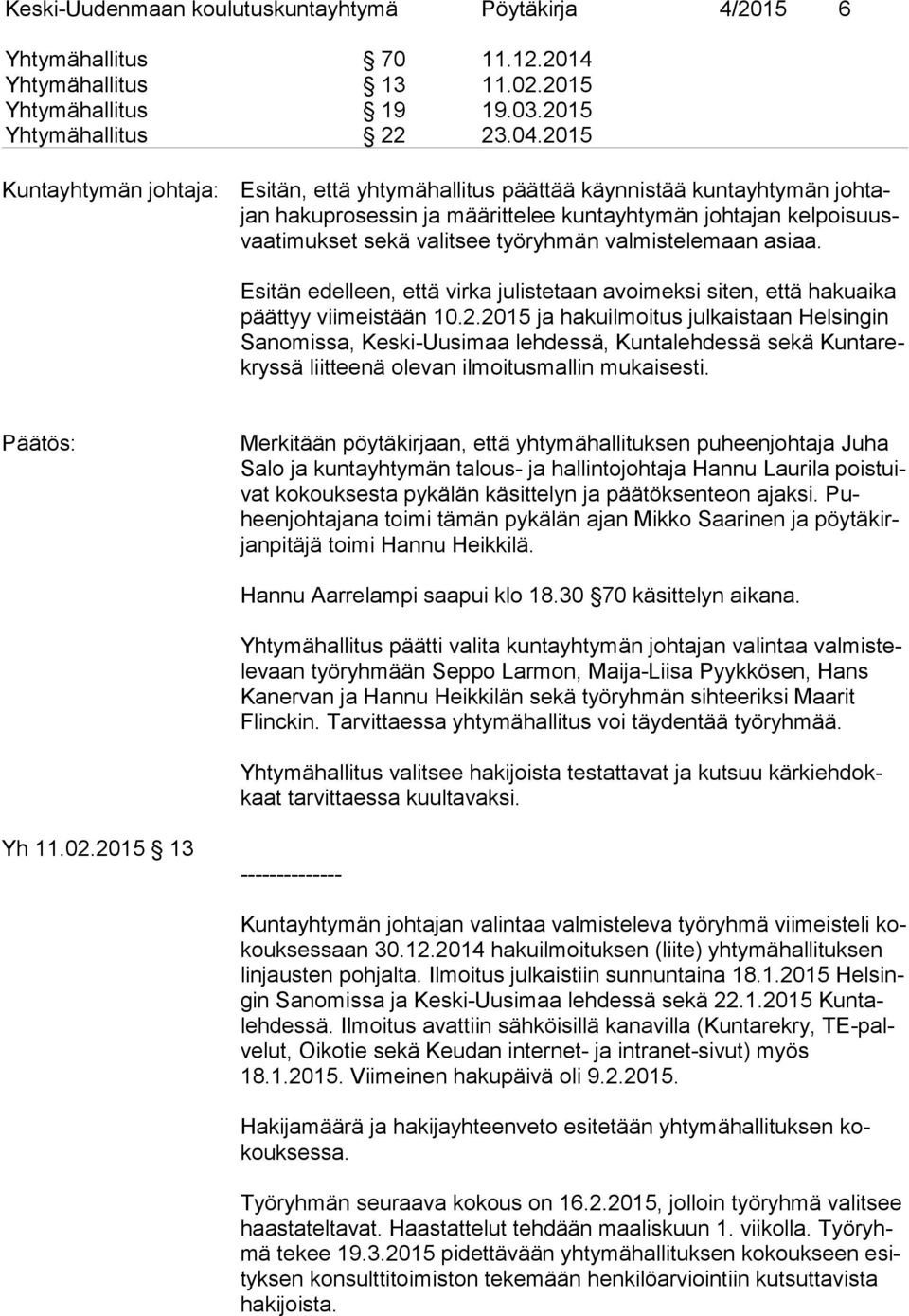 Keski-Uudenmaan koulutuskuntayhtymä Pöytäkirja 4/2015 6

Yhtymähallitus § 70 11.12.2014
Yhtymähallitus § 13 11.02.2015
Yhtymähallitus § 19 19.03.2015
Yhtymähallitus § 22 23.04.2015

Kuntayhtymän johtaja: Esitän, että yhtymähallitus päättää käynnistää kuntayhtymän johtajan hakuprosessin ja määrittelee kuntayhtymän johtajan kelpoisuusvaatimukset sekä valitsee työryhmän valmistelemaan asiaa.

Esitän edelleen, että virka julistetaan avoimeksi siten, että hakuaika päättyy viimeistään 10.2.2015 ja hakuilmoitus julkaistaan Helsingin Sanomissa, Keski-Uusimaa lehdessä, Kuntalehdessä sekä Kuntarekryssä liitteenä olevan ilmoitusmallin mukaisesti.

Päätös: Merkitään pöytäkirjaan, että yhtymähallituksen puheenjohtaja Juha Salo ja kuntayhtymän talous- ja hallintojohtaja Hannu Laurila poistuivat kokouksesta pykälän käsittelyn ja päätöksenteon ajaksi. Puheenjohtajana toimi tämän pykälän ajan Mikko Saarinen ja pöytäkirjanpitäjä toimi Hannu Heikkilä.

Hannu Aarrelampi saapui klo 18.30 § 70 käsittelyn aikana.

Yhtymähallitus päätti valita kuntayhtymän johtajan valintaa valmistelevaan työryhmään Seppo Larmon, Maija-Liisa Pyykkösen, Hans Kanervan ja Hannu Heikkilän sekä työryhmän sihteeriksi Maarit Flinckin. Tarvittaessa yhtymähallitus voi täydentää työryhmää.

Yhtymähallitus valitsee hakijoista testattavat ja kutsuu kärkiehdokkaat tarvittaessa kuultavaksi.

Yh 11.02.2015 § 13

--------------

Kuntayhtymän johtajan valintaa valmisteleva työryhmä viimeisteli kokouksessaan 30.12.2014 hakuilmoituksen (liite) yhtymähallituksen linjausten pohjalta. Ilmoitus julkaistiin sunnuntaina 18.1.2015 Helsingin Sanomissa ja Keski-Uusimaa lehdessä sekä 22.1.2015 Kuntalehdessä. Ilmoitus avattiin sähköisillä kanavilla (Kuntarekry, TE-palvelut, Oikotie sekä Keudan internet- ja intranet-sivut) myös 18.1.2015. Viimeinen hakupäivä oli 9.2.2015.

Hakijamäärä ja hakijayhteenveto esitetään yhtymähallituksen kokouksessa.

Työryhmän seuraava kokous on 16.2.2015, jolloin työryhmä valitsee haastateltavat. Haastattelut tehdään maaliskuun 1. viikolla. Työryhmä tekee 19.3.2015 pidettävään yhtymähallituksen kokoukseen esityksen konsulttitoimiston tekemään henkilöarviointiin kutsuttavista hakijoista.